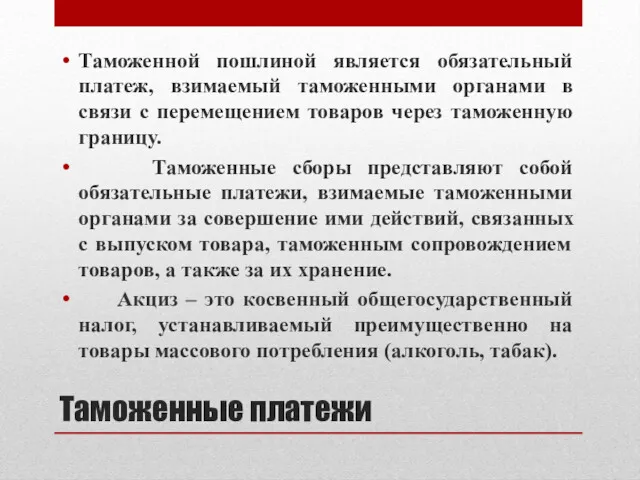 • Таможенной пошлиной является обязательный платеж, взимаемый таможенными органами в связи с перемещением товаров через таможенную границу.

• Таможенные сборы представляют собой обязательные платежи, взимаемые таможенными органами за совершение ими действий, связанных с выпуском товара, таможенным сопровождением товаров, а также за их хранение.

• Акциз – это косвенный общегосударственный налог, устанавливаемый преимущественно на товары массового потребления (алкоголь, табак).

Таможенные платежи